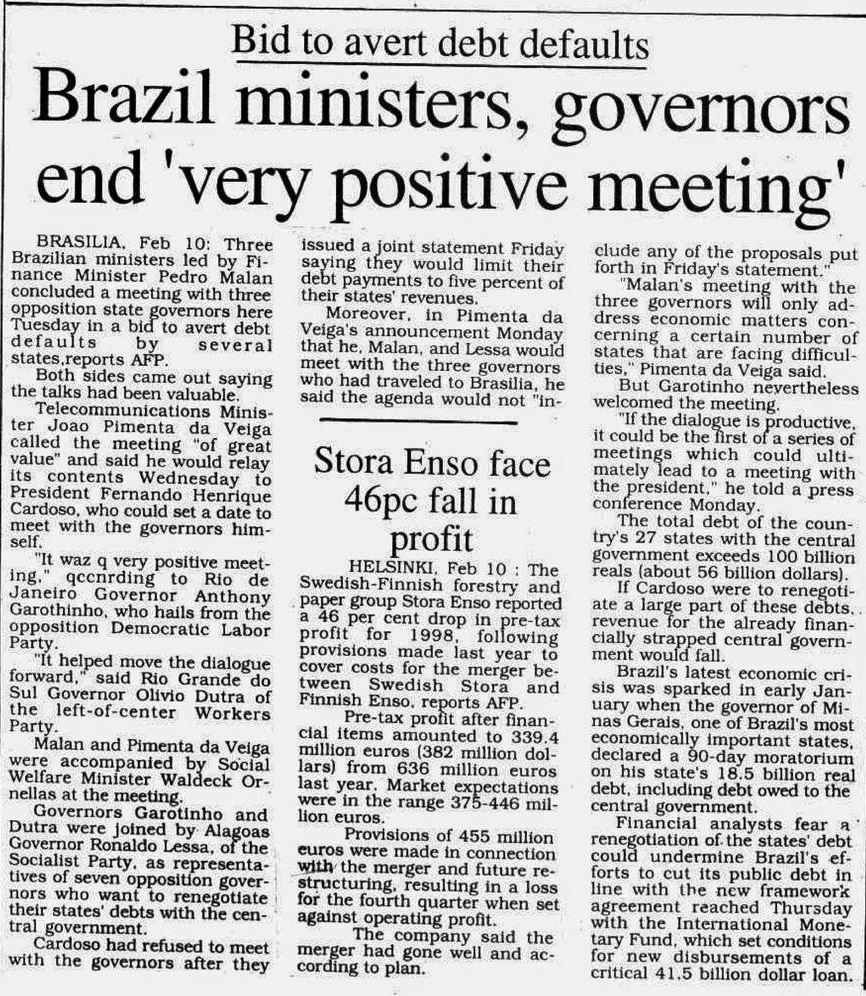 Bid to avert debt defaults

Brazil ministers, governors end 'very positive meeting'

BRASILIA, Feb 10: Three Brazilian ministers led by Finance Minister Pedro Malan concluded a meeting with three opposition state governors here Tuesday in a bid to avert debt defaults by several states,reports AFP.

Both sides came out saying the talks had been valuable.

Telecommunications Minister Joao Pimenta da Veiga called the meeting "of great value" and said he would relay its contents Wednesday to President Fernando Henrique Cardoso, who could set a date to meet with the governors himself.

"It waz q very positive meeting," qccnrding to Rio de Janeiro Governor Anthony Garothinho, who hails from the opposition Democratic Labor Party.

"It helped move the dialogue forward," said Rio Grande do Sul Governor Olivio Dutra of the left-of-center Workers Party.

Malan and Pimenta da Veiga were accompanied by Social Welfare Minister Waldeck Ornellas at the meeting.

Governors Garotinho and Dutra were joined by Alagoas Governor Ronaldo Lessa, of the Socialist Party, as representatives of seven opposition governors who want to renegotiate their states' debts with the central government.

Cardoso had refused to meet with the governors after they issued a joint statement Friday saying they would limit their debt payments to five percent of their states' revenues.

Moreover, in Pimenta da Veiga's announcement Monday that he, Malan, and Lessa would meet with the three governors who had traveled to Brasilia, he said the agenda would not "include any of the proposals put forth in Friday's statement."

"Malan's meeting with the three governors will only address economic matters concerning a certain number of states that are facing difficulties," Pimenta da Veiga said.

But Garotinho nevertheless welcomed the meeting.

"If the dialogue is productive, it could be the first of a series of meetings which could ultimately lead to a meeting with the president," he told a press conference Monday.

The total debt of the country's 27 states with the central government exceeds 100 billion reals (about 56 billion dollars).

If Cardoso were to renegotiate a large part of these debts, revenue for the already financially strapped central government would fall.

Brazil's latest economic crisis was sparked in early January when the governor of Minas Gerais, one of Brazil's most economically important states, declared a 90-day moratorium on his state's 18.5 billion real debt, including debt owed to the central government.

Financial analysts fear a renegotiation of the states' debt could undermine Brazil's efforts to cut its public debt in line with the new framework agreement reached Thursday with the International Monetary Fund, which set conditions for new disbursements of a critical 41.5 billion dollar loan.

Stora Enso face 46pc fall in profit

HELSINKI, Feb 10 : The Swedish-Finnish forestry and paper group Stora Enso reported a 46 per cent drop in pre-tax profit for 1998, following provisions made last year to cover costs for the merger between Swedish Stora and Finnish Enso, reports AFP.

Pre-tax profit after financial items amounted to 339.4 million euros (382 million dollars) from 636 million euros last year. Market expectations were in the range 375-446 million euros.

Provisions of 455 million euros were made in connection with the merger and future restructuring, resulting in a loss for the fourth quarter when set against operating profit.

The company said the merger had gone well and according to plan.